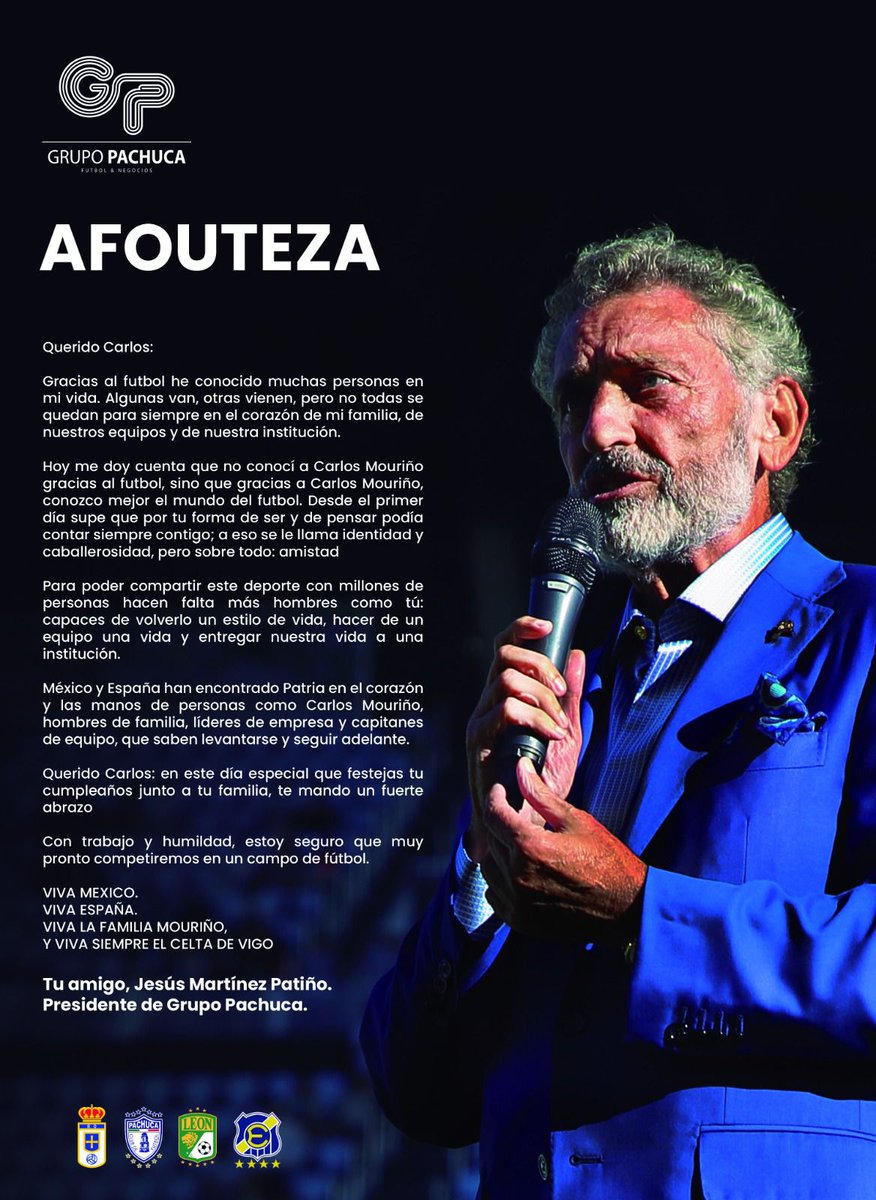 GP
GRUPO PACHUCA
FUTBOL & NEGOCIOS

AFOUTEZA

Querido Carlos:

Gracias al futbol he conocido muchas personas en mi vida. Algunas van, otras vienen, pero no todas se quedan para siempre en el corazón de mi familia, de nuestros equipos y de nuestra institución.

Hoy me doy cuenta que no conocí a Carlos Mouriño gracias al futbol, sino que gracias a Carlos Mouriño, conozco mejor el mundo del futbol. Desde el primer día supe que por tu forma de ser y de pensar podía contar siempre contigo; a eso se le llama identidad y caballerosidad, pero sobre todo: amistad

Para poder compartir este deporte con millones de personas hacen falta más hombres como tú: capaces de volverlo un estilo de vida, hacer de un equipo una vida y entregar nuestra vida a una institución.

México y España han encontrado Patria en el corazón y las manos de personas como Carlos Mouriño, hombres de familia, líderes de empresa y capitanes de equipo, que saben levantarse y seguir adelante.

Querido Carlos: en este día especial que festejas tu cumpleaños junto a tu familia, te mando un fuerte abrazo

Con trabajo y humildad, estoy seguro que muy pronto competiremos en un campo de fútbol.

VIVA MEXICO.
VIVA ESPAÑA.
VIVA LA FAMILIA MOURIÑO,
Y VIVA SIEMPRE EL CELTA DE VIGO

Tu amigo, Jesús Martínez Patiño.
Presidente de Grupo Pachuca.

PACHUCA
LEON